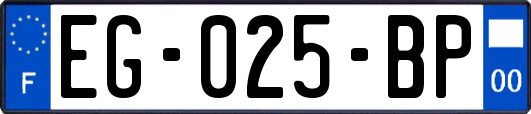 F
EG-025-BP
00